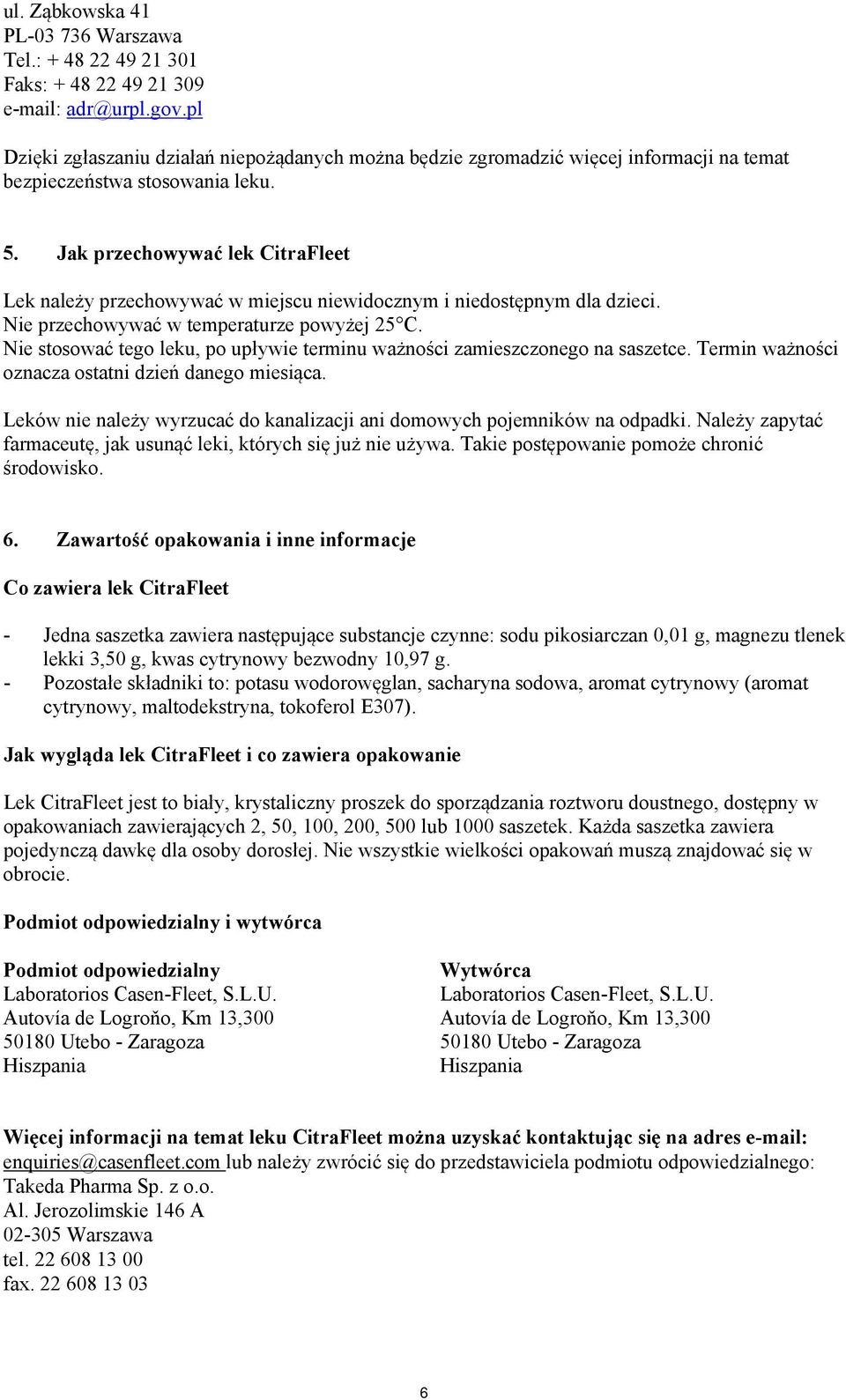 ul. Ząbkowska 41
PL-03 736 Warszawa
Tel.: + 48 22 49 21 301
Faks: + 48 22 49 21 309
e-mail: adr@urpl.gov.pl

Dzięki zgłaszaniu działań niepożądanych można będzie zgromadzić więcej informacji na temat bezpieczeństwa stosowania leku.

5. Jak przechowywać lek CitraFleet

Lek należy przechowywać w miejscu niewidocznym i niedostępnym dla dzieci.
Nie przechowywać w temperaturze powyżej 25°C.
Nie stosować tego leku, po upływie terminu ważności zamieszczonego na saszetce. Termin ważności oznacza ostatni dzień danego miesiąca.

Leków nie należy wyrzucać do kanalizacji ani domowych pojemników na odpadki. Należy zapytać farmaceutę, jak usunąć leki, których się już nie używa. Takie postępowanie pomoże chronić środowisko.

6. Zawartość opakowania i inne informacje

Co zawiera lek CitraFleet

- Jedna saszetka zawiera następujące substancje czynne: sodu pikosiarczan 0,01 g, magnezu tlenek lekki 3,50 g, kwas cytrynowy bezwodny 10,97 g.
- Pozostałe składniki to: potasu wodorowęglan, sacharyna sodowa, aromat cytrynowy (aromat cytrynowy, maltodekstryna, tokoferol E307).

Jak wygląda lek CitraFleet i co zawiera opakowanie

Lek CitraFleet jest to biały, krystaliczny proszek do sporządzania roztworu doustnego, dostępny w opakowaniach zawierających 2, 50, 100, 200, 500 lub 1000 saszetek. Każda saszetka zawiera pojedynczą dawkę dla osoby dorosłej. Nie wszystkie wielkości opakowań muszą znajdować się w obrocie.

Podmiot odpowiedzialny i wytwórca

Podmiot odpowiedzialny
Laboratorios Casen-Fleet, S.L.U.
Autovía de Logroño, Km 13,300
50180 Utebo - Zaragoza
Hiszpania

Wytwórca
Laboratorios Casen-Fleet, S.L.U.
Autovía de Logroño, Km 13,300
50180 Utebo - Zaragoza
Hiszpania

Więcej informacji na temat leku CitraFleet można uzyskać kontaktując się na adres e-mail: enquiries@casenfleet.com lub należy zwrócić się do przedstawiciela podmiotu odpowiedzialnego:
Takeda Pharma Sp. z o.o.
Al. Jerozolimskie 146 A
02-305 Warszawa
tel. 22 608 13 00
fax. 22 608 13 03

6